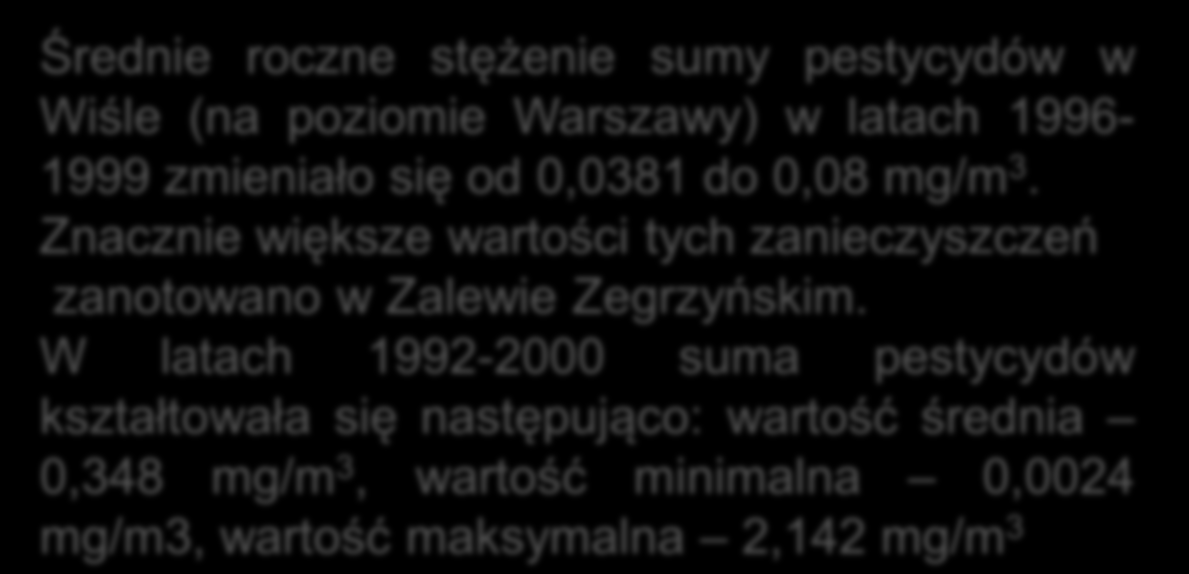 Średnie roczne stężenie sumy pestycydów w Wiśle (na poziomie Warszawy) w latach 1996-1999 zmieniało się od 0,0381 do 0,08 mg/m$^3$. Znacznie większe wartości tych zanieczyszczeń zanotowano w Zalewie Zegrzyńskim.
W latach 1992-2000 suma pestycydów kształtowała się następująco: wartość średnia – 0,348 mg/m$^3$, wartość minimalna – 0,0024 mg/m3, wartość maksymalna – 2,142 mg/m$^3$